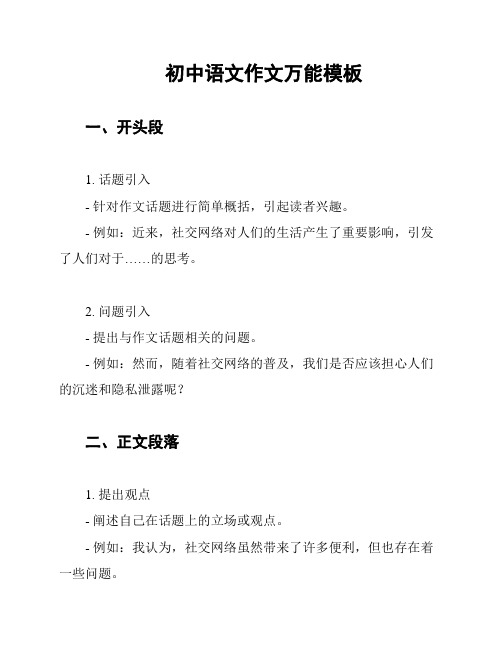 初中语文作文万能模板

一、开头段

1. 话题引入

- 针对作文话题进行简单概括，引起读者兴趣。

- 例如：近来，社交网络对人们的生活产生了重要影响，引发了人们对于……的思考。

2. 问题引入

- 提出与作文话题相关的问题。

- 例如：然而，随着社交网络的普及，我们是否应该担心人们的沉迷和隐私泄露呢？

二、正文段落

1. 提出观点

- 阐述自己在话题上的立场或观点。

- 例如：我认为，社交网络虽然带来了许多便利，但也存在着一些问题。